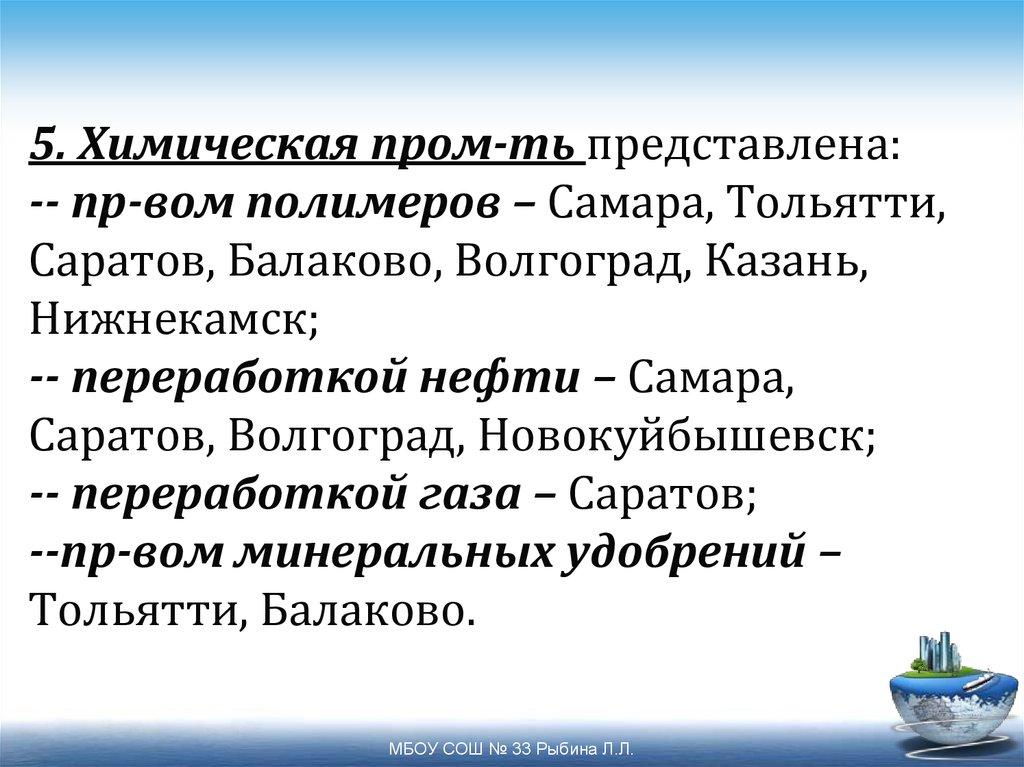 5. Химическая пром-ть представлена:
-- пр-вом полимеров – Самара, Тольятти, Саратов, Балаково, Волгоград, Казань, Нижнекамск;
-- переработкой нефти – Самара, Саратов, Волгоград, Новокуйбышевск;
-- переработкой газа – Саратов;
--пр-вом минеральных удобрений – Тольятти, Балаково.

МБОУ СОШ № 33 Рыбина Л.Л.